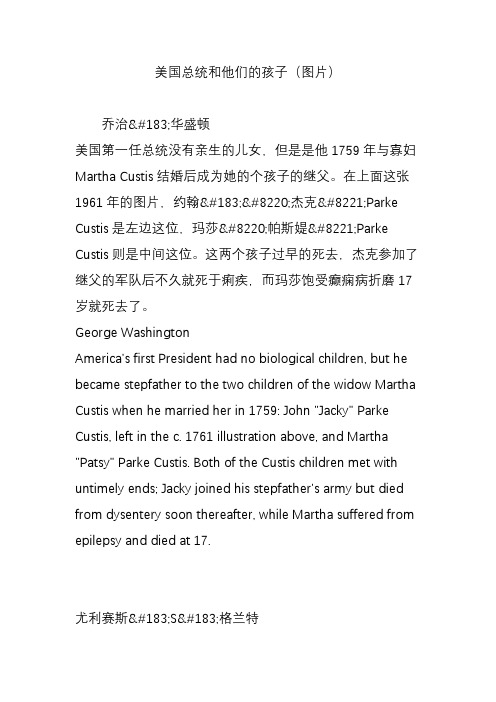 美国总统和他们的孩子（图片）

乔治&#183;华盛顿

美国第一任总统没有亲生的儿女，但是是他 1759 年与寡妇 Martha Custis 结婚后成为她的个孩子的继父。在上面这张 1961 年的图片，约翰&#183;&#8220;杰克&#8221;Parke Custis 是左边这位，玛莎&#8220;帕斯媞&#8221;Parke Custis 则是中间这位。这两个孩子过早的死去，杰克参加了继父的军队后不久就死于痢疾，而玛莎饱受癫痫病折磨 17 岁就死去了。

George Washington

America's first President had no biological children, but he became stepfather to the two children of the widow Martha Custis when he married her in 1759: John "Jacky" Parke Custis, left in the c. 1761 illustration above, and Martha "Patsy" Parke Custis. Both of the Custis children met with untimely ends; Jacky joined his stepfather's army but died from dysentery soon thereafter, while Martha suffered from epilepsy and died at 17.

尤利赛斯&#183;S&#183;格兰特